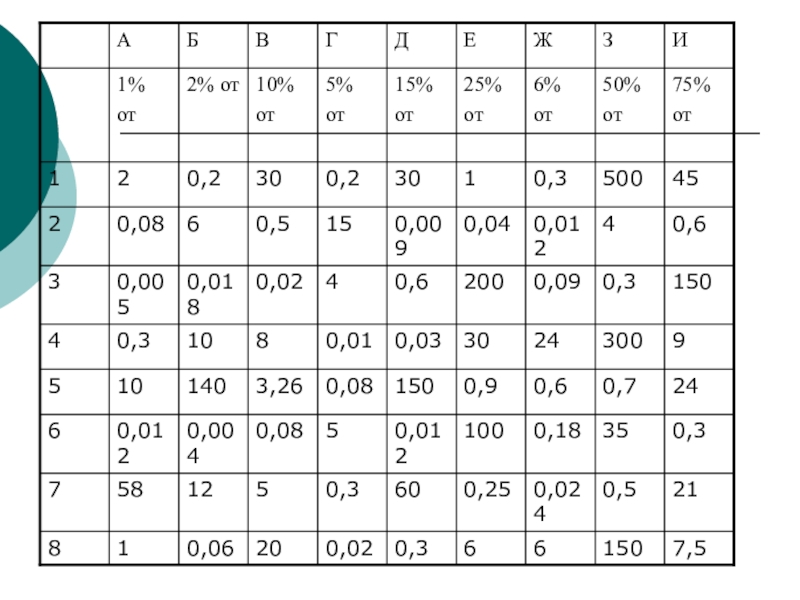 |  | А | Б | В | Г | Д | Е | Ж | З | И |
|---|---|---|---|---|---|---|---|---|---|
|  | 1% от | 2% от | 10% от | 5% от | 15% от | 25% от | 6% от | 50% от | 75% от |
|  |  |  |  |  |  |  |  |  |  |
| 1 | 2 | 0,2 | 30 | 0,2 | 30 | 1 | 0,3 | 500 | 45 |
| 2 | 0,08 | 6 | 0,5 | 15 | 0,009 | 0,04 | 0,012 | 4 | 0,6 |
| 3 | 0,005 | 0,018 | 0,02 | 4 | 0,6 | 200 | 0,09 | 0,3 | 150 |
| 4 | 0,3 | 10 | 8 | 0,01 | 0,03 | 30 | 24 | 300 | 9 |
| 5 | 10 | 140 | 3,26 | 0,08 | 150 | 0,9 | 0,6 | 0,7 | 24 |
| 6 | 0,012 | 0,004 | 0,08 | 5 | 0,012 | 100 | 0,18 | 35 | 0,3 |
| 7 | 58 | 12 | 5 | 0,3 | 60 | 0,25 | 0,024 | 0,5 | 21 |
| 8 | 1 | 0,06 | 20 | 0,02 | 0,3 | 6 | 6 | 150 | 7,5 |